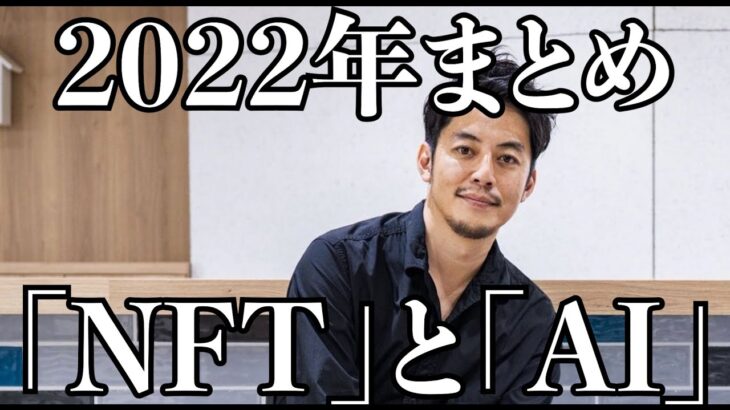 2022年まとめ

「NFT」と「AI」